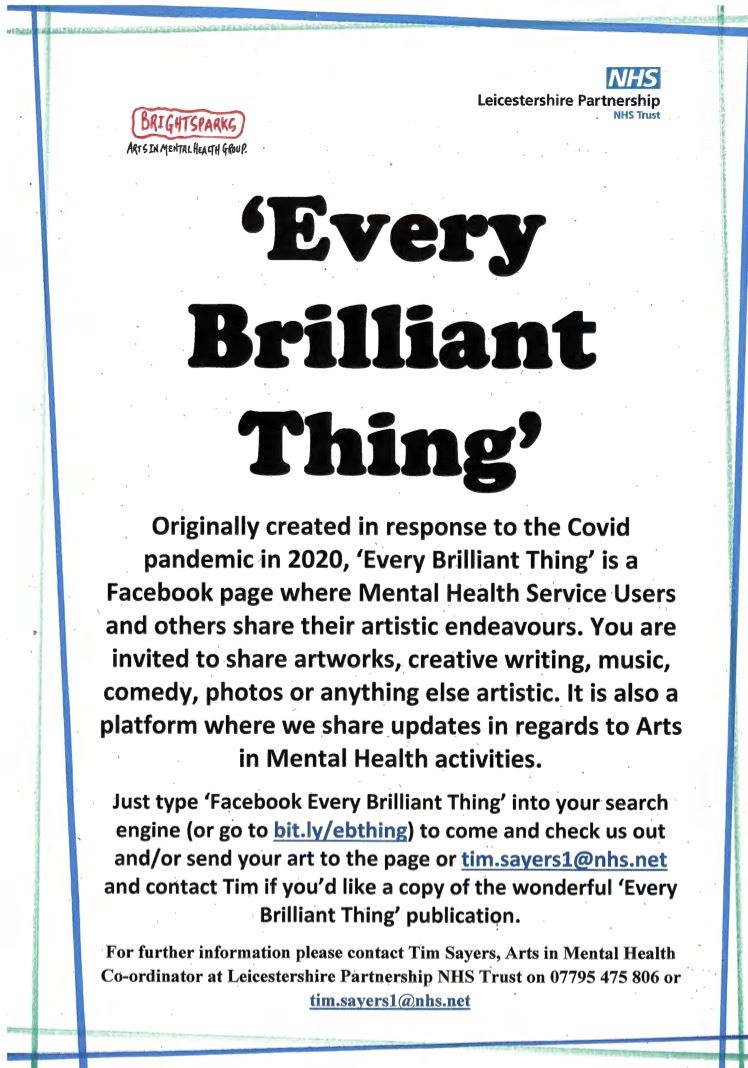 NHS
Leicestershire Partnership
NHS Trust

BRIGHTSPARKS
ARTS IN MENTAL HEALTH GROUP.

'Every Brilliant Thing'

Originally created in response to the Covid pandemic in 2020, 'Every Brilliant Thing' is a Facebook page where Mental Health Service Users and others share their artistic endeavours. You are invited to share artworks, creative writing, music, comedy, photos or anything else artistic. It is also a platform where we share updates in regards to Arts in Mental Health activities.

Just type 'Facebook Every Brilliant Thing' into your search engine (or go to bit.ly/ebthing) to come and check us out and/or send your art to the page or tim.sayers1@nhs.net and contact Tim if you'd like a copy of the wonderful 'Every Brilliant Thing' publication.

For further information please contact Tim Sayers, Arts in Mental Health Co-ordinator at Leicestershire Partnership NHS Trust on 07795 475 806 or tim.sayers1@nhs.net